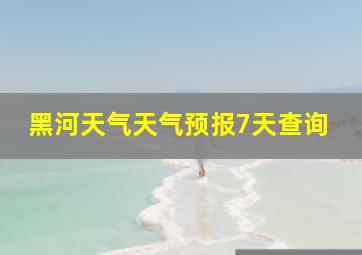 黑河天气天气预报7天查询